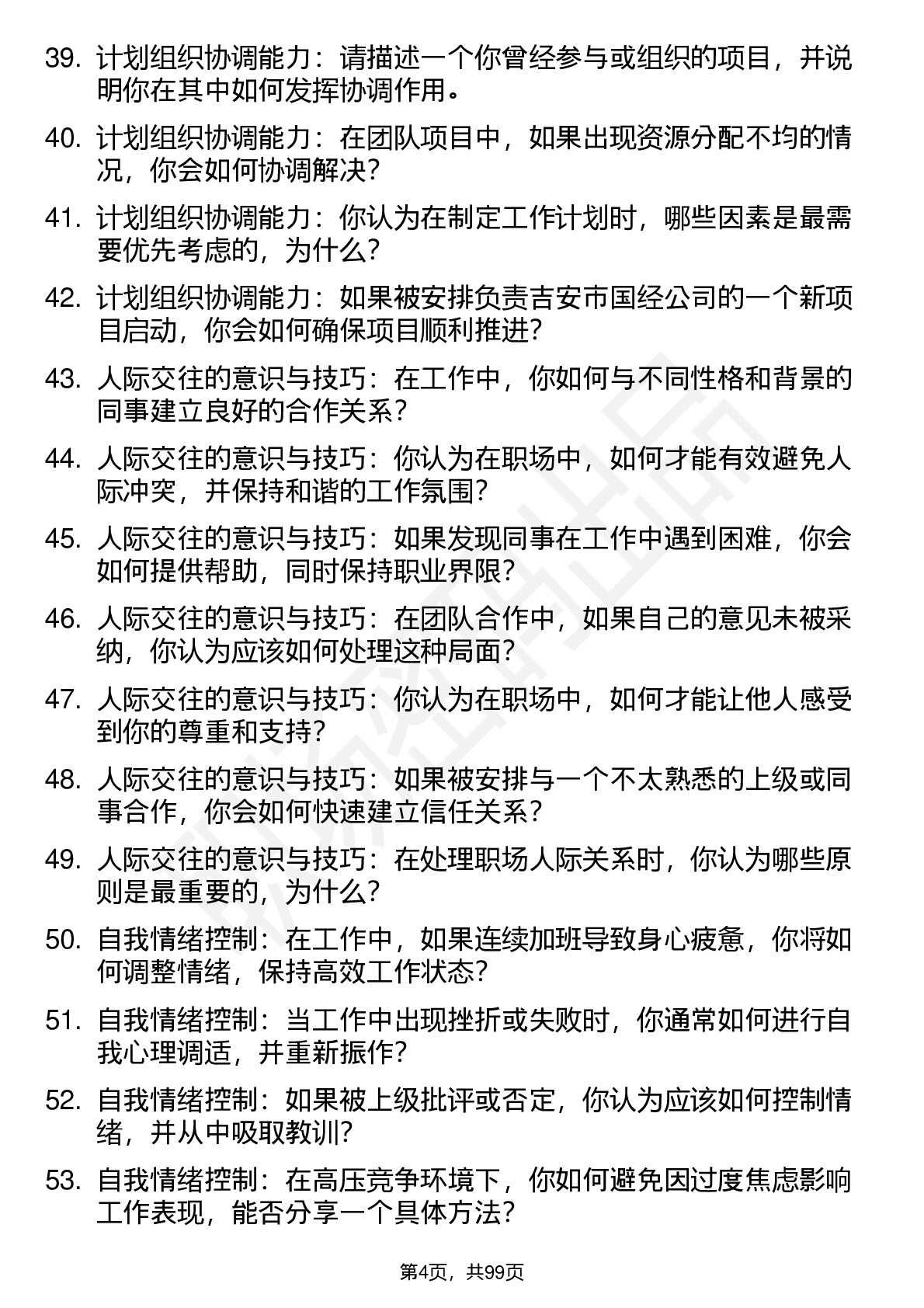 39. 计划组织协调能力：请描述一个你曾经参与或组织的项目，并说明你在其中如何发挥协调作用。

40. 计划组织协调能力：在团队项目中，如果出现资源分配不均的情况，你会如何协调解决？

41. 计划组织协调能力：你认为在制定工作计划时，哪些因素是最需要优先考虑的，为什么？

42. 计划组织协调能力：如果被安排负责吉安市国经公司的一个新项目启动，你会如何确保项目顺利推进？

43. 人际交往的意识与技巧：在工作中，你如何与不同性格和背景的同事建立良好的合作关系？

44. 人际交往的意识与技巧：你认为在职场中，如何才能有效避免人际冲突，并保持和谐的工作氛围？

45. 人际交往的意识与技巧：如果发现同事在工作中遇到困难，你会如何提供帮助，同时保持职业界限？

46. 人际交往的意识与技巧：在团队合作中，如果自己的意见未被采纳，你认为应该如何处理这种局面？

47. 人际交往的意识与技巧：你认为在职场中，如何才能让他人感受到你的尊重和支持？

48. 人际交往的意识与技巧：如果被安排与一个不太熟悉的上级或同事合作，你会如何快速建立信任关系？

49. 人际交往的意识与技巧：在处理职场人际关系时，你认为哪些原则是最重要的，为什么？

50. 自我情绪控制：在工作中，如果连续加班导致身心疲惫，你将如何调整情绪，保持高效工作状态？

51. 自我情绪控制：当工作中出现挫折或失败时，你通常如何进行自我心理调适，并重新振作？

52. 自我情绪控制：如果被上级批评或否定，你认为应该如何控制情绪，并从中吸取教训？

53. 自我情绪控制：在高压竞争环境下，你如何避免因过度焦虑影响工作表现，能否分享一个具体方法？

第4页，共99页